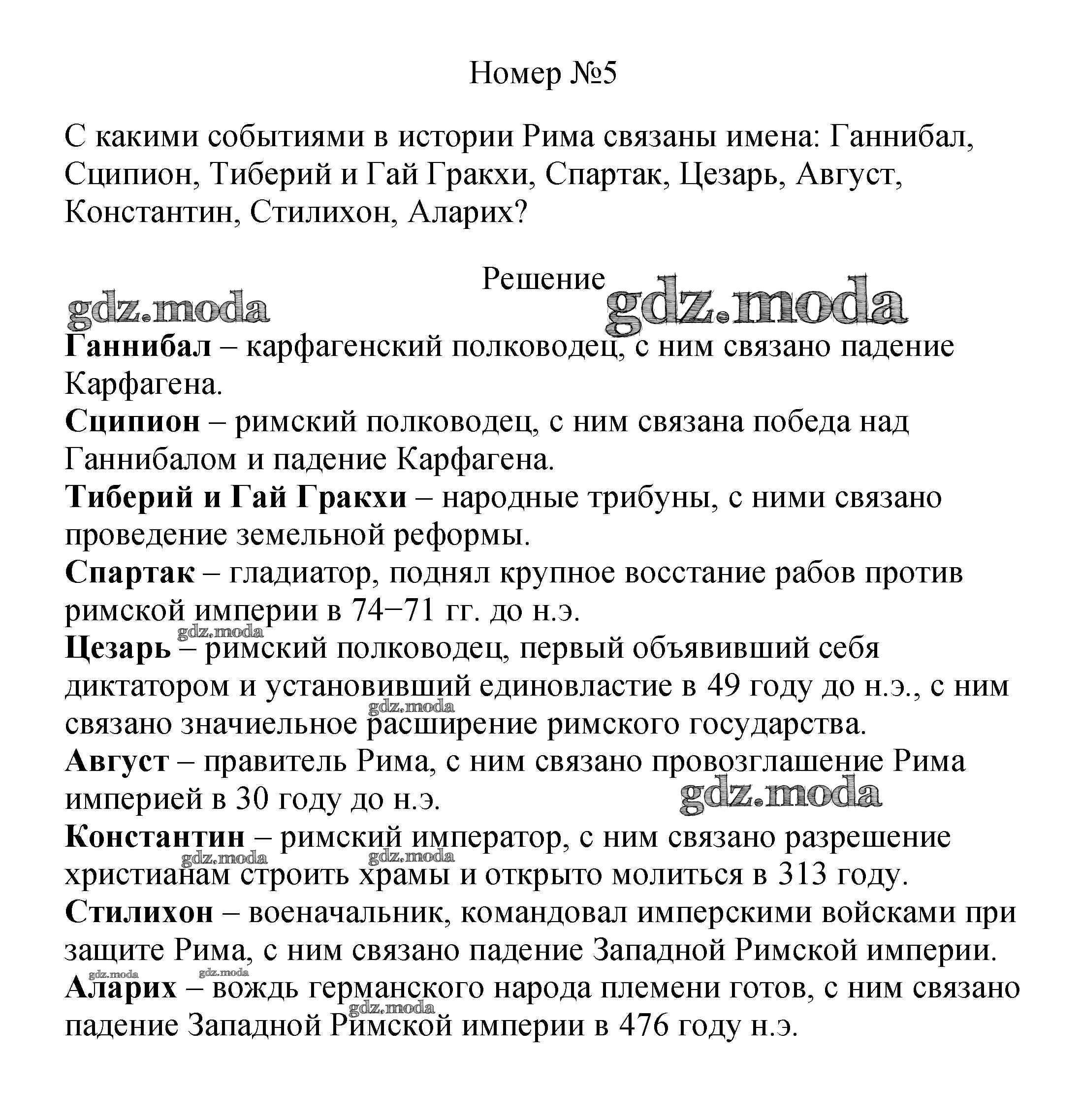 Номер №5

С какими событиями в истории Рима связаны имена: Ганнибал, Сципион, Тиберий и Гай Гракхи, Спартак, Цезарь, Август, Константин, Стилихон, Аларих?

Решение

gdz.moda gdz.moda

Ганнибал – карфагенский полководец, с ним связано падение Карфагена.
Сципион – римский полководец, с ним связана победа над Ганнибалом и падение Карфагена.
Тиберий и Гай Гракхи – народные трибуны, с ними связано проведение земельной реформы.
Спартак – гладиатор, поднял крупное восстание рабов против римской империи в 74−71 гг. до н.э.
gdz.moda
Цезарь – римский полководец, первый объявивший себя диктатором и установивший единовластие в 49 году до н.э., с ним связано значиельное расширение римского государства.
gdz.moda
Август – правитель Рима, с ним связано провозглашение Рима империей в 30 году до н.э.
gdz.moda
Константин – римский император, с ним связано разрешение христианам строить храмы и открыто молиться в 313 году.
gdz.moda gdz.moda
Стилихон – военачальник, командовал имперскими войсками при защите Рима, с ним связано падение Западной Римской империи.
gdz.moda gdz.moda
Аларих – вождь германского народа племени готов, с ним связано падение Западной Римской империи в 476 году н.э.
gdz.moda